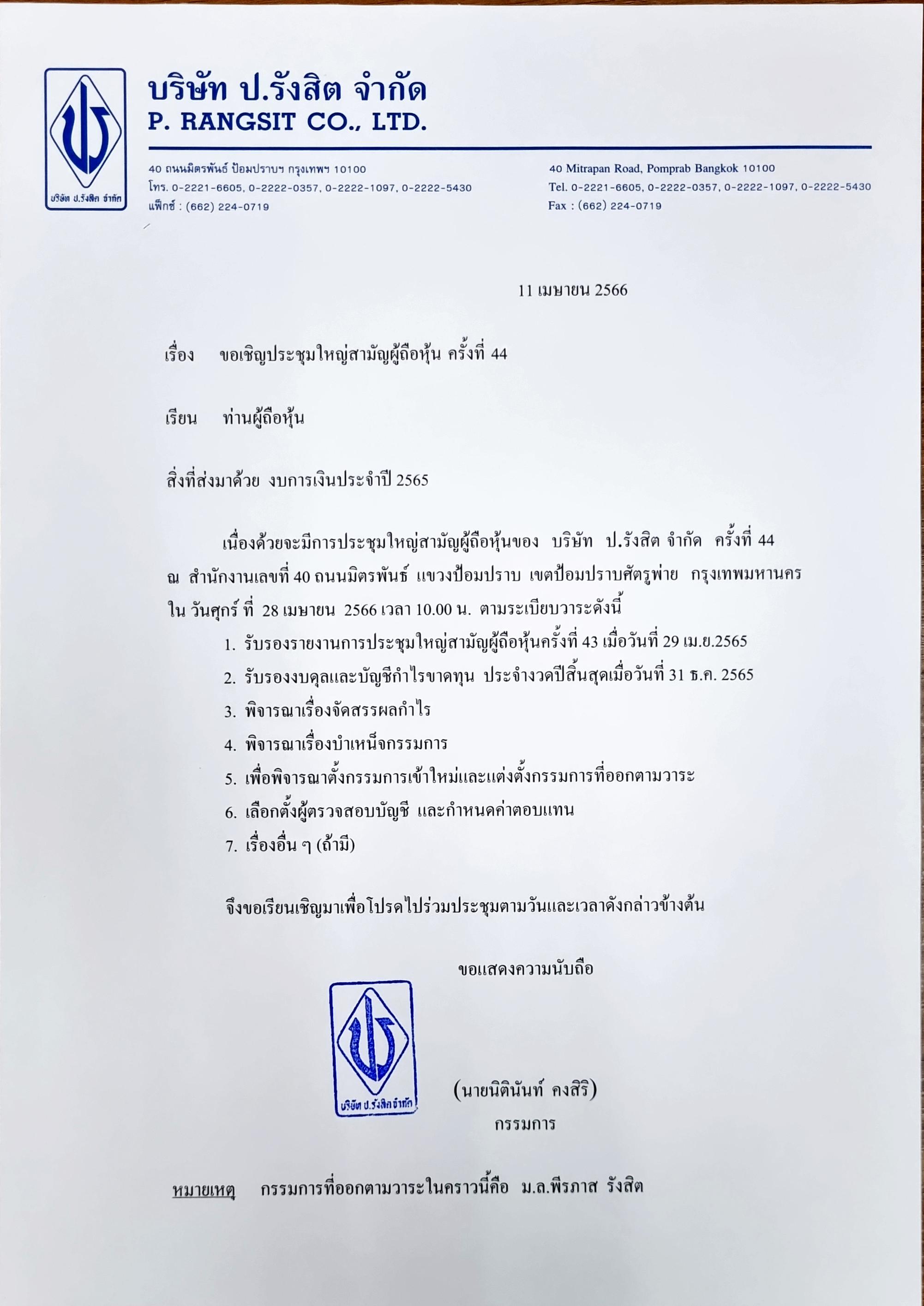 บริษัท ป.รังสิต จำกัด
บริษัท ป.รังสิต จำกัด
P. RANGSIT CO., LTD.

40 ถนนมิตรพันธ์ ป้อมปราบฯ กรุงเทพฯ 10100
โทร. 0-2221-6605, 0-2222-0357, 0-2222-1097, 0-2222-5430
แฟ็กซ์ : (662) 224-0719

40 Mitrapan Road, Pomprab Bangkok 10100
Tel. 0-2221-6605, 0-2222-0357, 0-2222-1097, 0-2222-5430
Fax : (662) 224-0719

11 เมษายน 2566

เรื่อง ขอเชิญประชุมใหญ่สามัญผู้ถือหุ้น ครั้งที่ 44

เรียน ท่านผู้ถือหุ้น

สิ่งที่ส่งมาด้วย งบการเงินประจำปี 2565

เนื่องด้วยจะมีการประชุมใหญ่สามัญผู้ถือหุ้นของ บริษัท ป.รังสิต จำกัด ครั้งที่ 44 ณ สำนักงานเลขที่ 40 ถนนมิตรพันธ์ แขวงป้อมปราบ เขตป้อมปราบศัตรูพ่าย กรุงเทพมหานคร ใน วันศุกร์ ที่ 28 เมษายน 2566 เวลา 10.00 น. ตามระเบียบวาระดังนี้
1. รับรองรายงานการประชุมใหญ่สามัญผู้ถือหุ้นครั้งที่ 43 เมื่อวันที่ 29 เม.ย.2565
2. รับรองงบดุลและบัญชีกำไรขาดทุน ประจำงวดปีสิ้นสุดเมื่อวันที่ 31 ธ.ค. 2565
3. พิจารณาเรื่องจัดสรรผลกำไร
4. พิจารณาเรื่องบำเหน็จกรรมการ
5. เพื่อพิจารณาตั้งกรรมการเข้าใหม่และแต่งตั้งกรรมการที่ออกตามวาระ
6. เลือกตั้งผู้ตรวจสอบบัญชี และกำหนดค่าตอบแทน
7. เรื่องอื่น ๆ (ถ้ามี)

จึงขอเรียนเชิญมาเพื่อโปรดไปร่วมประชุมตามวันและเวลาดังกล่าวข้างต้น

ขอแสดงความนับถือ

บริษัท ป.รังสิต จำกัด

(นายนิตินันท์ คงสิริ)
กรรมการ

หมายเหตุ กรรมการที่ออกตามวาระในคราวนี้คือ ม.ล.พีรภาส รังสิต